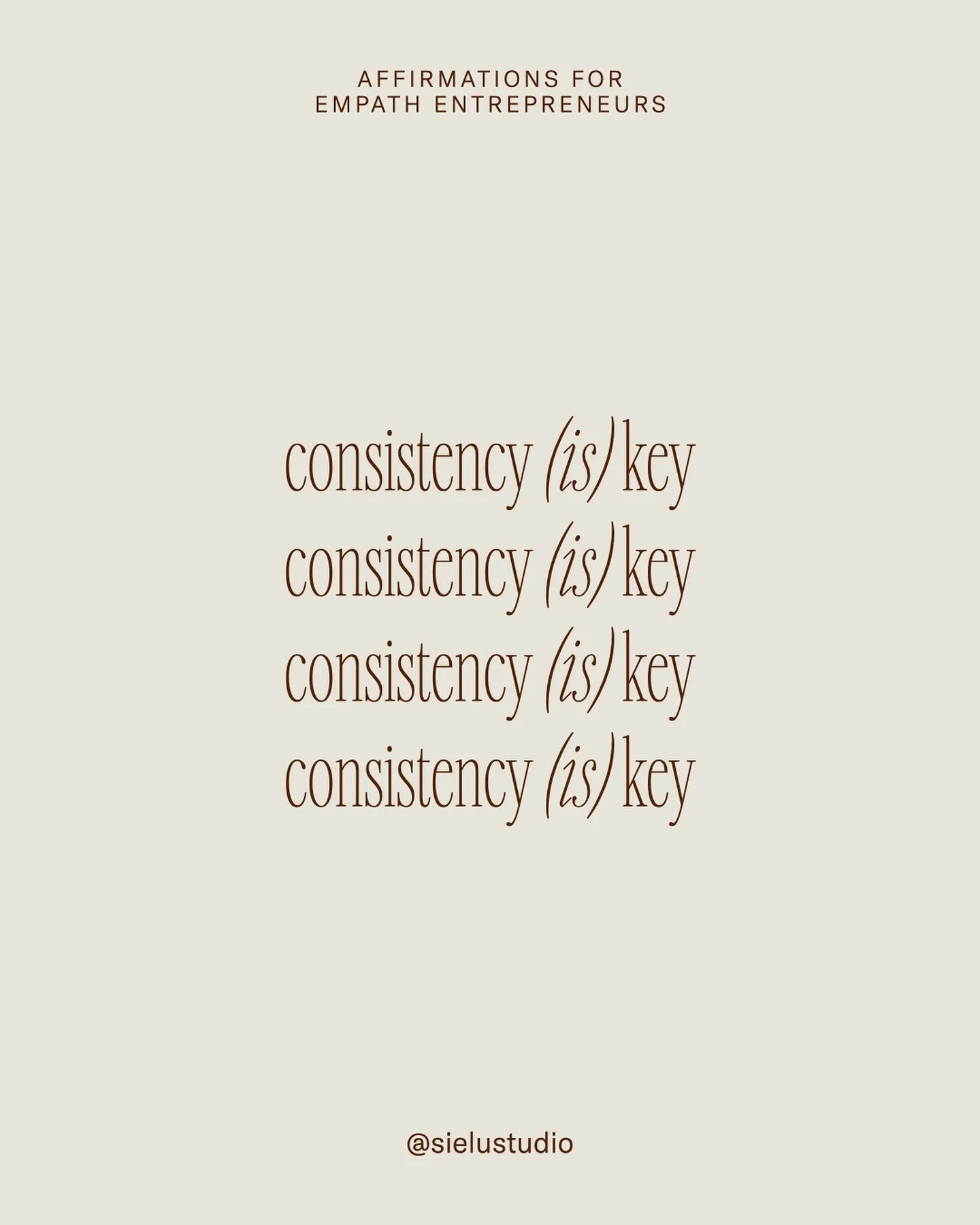 AFFIRMATIONS FOR
EMPATH ENTREPRENEURS

consistency (is) key
consistency (is) key
consistency (is) key
consistency (is) key

@sielustudio